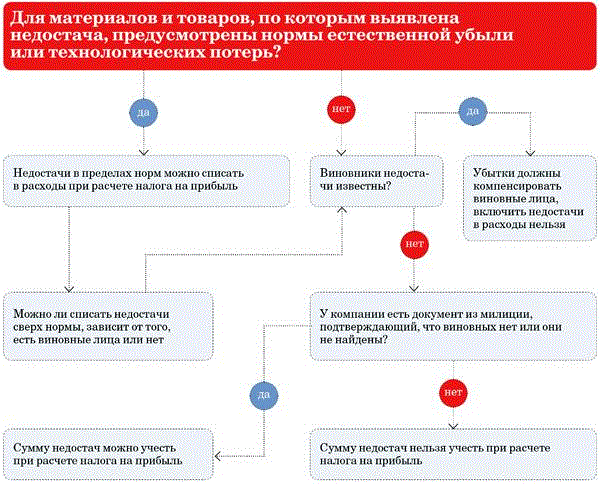 Для материалов и товаров, по которым выявлена недостача, предусмотрены нормы естественной убыли или технологических потерь?

да

нет

да

Недостачи в пределах норм можно списать в расходы при расчете налога на прибыль

Виновники недостачи известны?

Убытки должны компенсировать виновные лица, включить недостачи в расходы нельзя

нет

Можно ли списать недостачи сверх нормы, зависит от того, есть виновные лица или нет

У компании есть документ из милиции, подтверждающий, что виновных нет или они не найдены?

да

нет

Сумму недостач можно учесть при расчете налога на прибыль

Сумму недостач нельзя учесть при расчете налога на прибыль